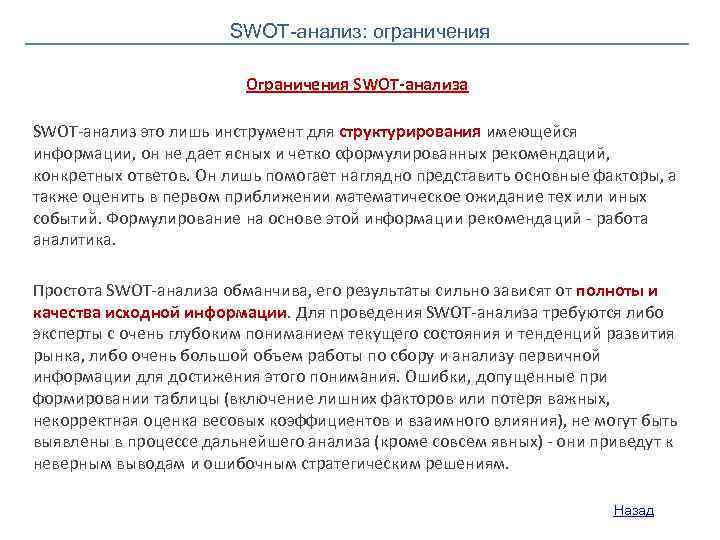 SWOT-анализ: ограничения

Ограничения SWOT-анализа

SWOT-анализ это лишь инструмент для структурирования имеющейся информации, он не дает ясных и четко сформулированных рекомендаций, конкретных ответов. Он лишь помогает наглядно представить основные факторы, а также оценить в первом приближении математическое ожидание тех или иных событий. Формулирование на основе этой информации рекомендаций - работа аналитика.

Простота SWOT-анализа обманчива, его результаты сильно зависят от полноты и качества исходной информации. Для проведения SWOT-анализа требуются либо эксперты с очень глубоким пониманием текущего состояния и тенденций развития рынка, либо очень большой объем работы по сбору и анализу первичной информации для достижения этого понимания. Ошибки, допущенные при формировании таблицы (включение лишних факторов или потеря важных, некорректная оценка весовых коэффициентов и взаимного влияния), не могут быть выявлены в процессе дальнейшего анализа (кроме совсем явных) - они приведут к неверным выводам и ошибочным стратегическим решениям.

Назад